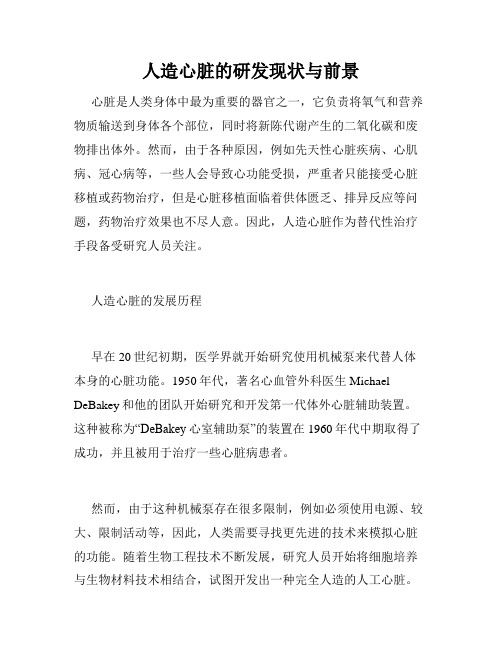 人造心脏的研发现状与前景

心脏是人类身体中最为重要的器官之一，它负责将氧气和营养物质输送到身体各个部位，同时将新陈代谢产生的二氧化碳和废物排出体外。然而，由于各种原因，例如先天性心脏疾病、心肌病、冠心病等，一些人会导致心功能受损，严重者只能接受心脏移植或药物治疗，但是心脏移植面临着供体匮乏、排异反应等问题，药物治疗效果也不尽人意。因此，人造心脏作为替代性治疗手段备受研究人员关注。

人造心脏的发展历程

早在20世纪初期，医学界就开始研究使用机械泵来代替人体本身的心脏功能。1950年代，著名心血管外科医生Michael DeBakey和他的团队开始研究和开发第一代体外心脏辅助装置。这种被称为“DeBakey心室辅助泵”的装置在1960年代中期取得了成功，并且被用于治疗一些心脏病患者。

然而，由于这种机械泵存在很多限制，例如必须使用电源、较大、限制活动等，因此，人类需要寻找更先进的技术来模拟心脏的功能。随着生物工程技术不断发展，研究人员开始将细胞培养与生物材料技术相结合，试图开发出一种完全人造的人工心脏。